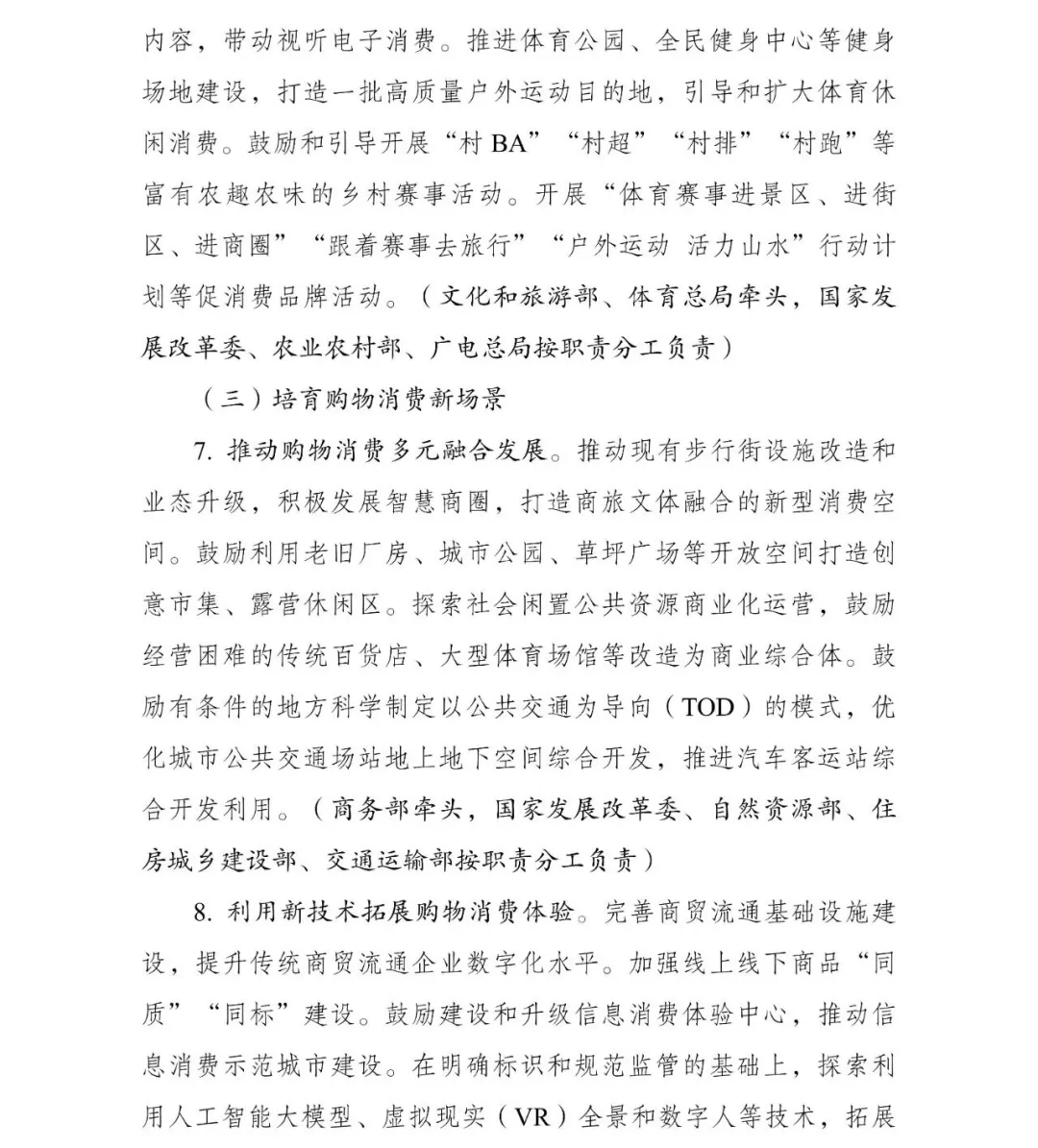 内容，带动视听电子消费。推进体育公园、全民健身中心等健身场地建设，打造一批高质量户外运动目的地，引导和扩大体育休闲消费。鼓励和引导开展“村BA”“村超”“村排”“村跑”等富有农趣农味的乡村赛事活动。开展“体育赛事进景区、进街区、进商圈”“跟着赛事去旅行”“户外运动 活力山水”行动计划等促消费品牌活动。（文化和旅游部、体育总局牵头，国家发展改革委、农业农村部、广电总局按职责分工负责）

（三）培育购物消费新场景

7. 推动购物消费多元融合发展。推动现有步行街设施改造和业态升级，积极发展智慧商圈，打造商旅文体融合的新型消费空间。鼓励利用老旧厂房、城市公园、草坪广场等开放空间打造创意市集、露营休闲区。探索社会闲置公共资源商业化运营，鼓励经营困难的传统百货店、大型体育场馆等改造为商业综合体。鼓励有条件的地方科学制定以公共交通为导向（TOD）的模式，优化城市公共交通场站地上地下空间综合开发，推进汽车客运站综合开发利用。（商务部牵头，国家发展改革委、自然资源部、住房城乡建设部、交通运输部按职责分工负责）

8. 利用新技术拓展购物消费体验。完善商贸流通基础设施建设，提升传统商贸流通企业数字化水平。加强线上线下商品“同质”“同标”建设。鼓励建设和升级信息消费体验中心，推动信息消费示范城市建设。在明确标识和规范监管的基础上，探索利用人工智能大模型、虚拟现实（VR）全景和数字人等技术，拓展